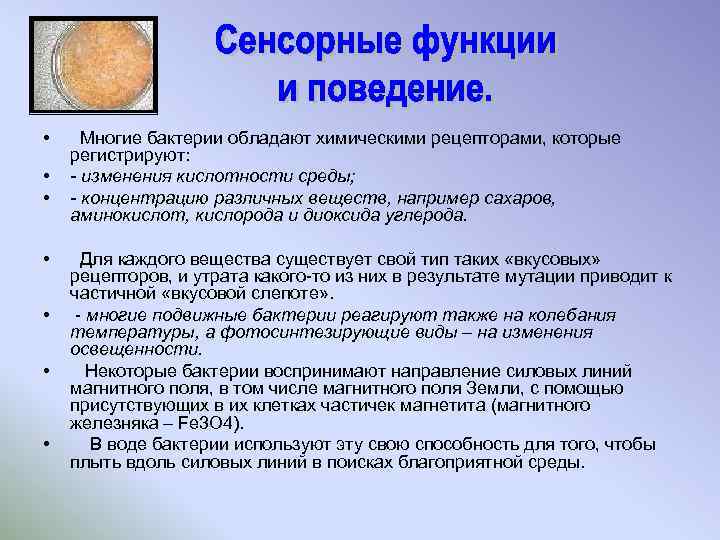 Сенсорные функции и поведение.

• Многие бактерии обладают химическими рецепторами, которые регистрируют:
• - изменения кислотности среды;
• - концентрацию различных веществ, например сахаров, аминокислот, кислорода и диоксида углерода.

• Для каждого вещества существует свой тип таких «вкусовых» рецепторов, и утрата какого-то из них в результате мутации приводит к частичной «вкусовой слепоте».
• - многие подвижные бактерии реагируют также на колебания температуры, а фотосинтезирующие виды – на изменения освещенности.
• Некоторые бактерии воспринимают направление силовых линий магнитного поля, в том числе магнитного поля Земли, с помощью присутствующих в их клетках частичек магнетита (магнитного железняка – Fe3O4).
• В воде бактерии используют эту свою способность для того, чтобы плыть вдоль силовых линий в поисках благоприятной среды.